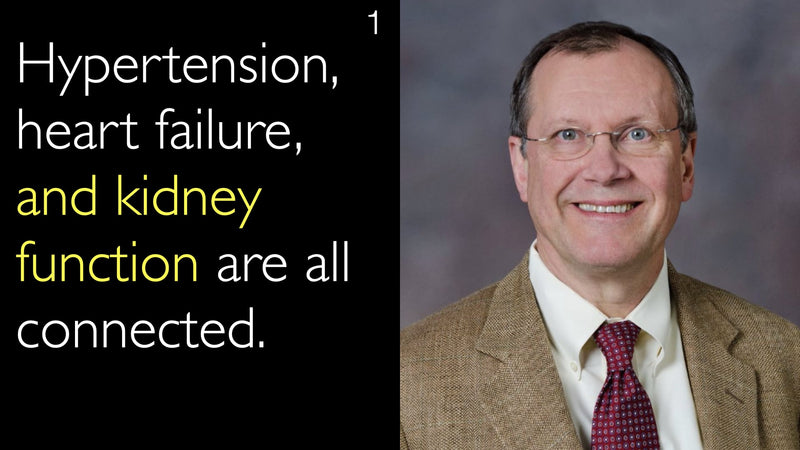 1

Hypertension, heart failure, and kidney function are all connected.